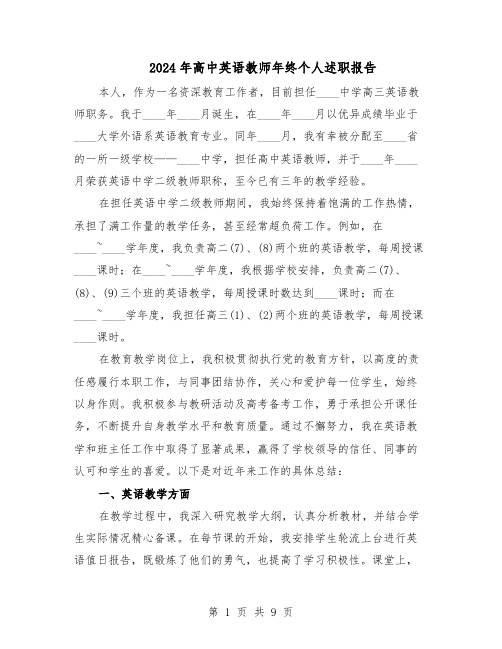 2024年高中英语教师年终个人述职报告

本人，作为一名资深教育工作者，目前担任____中学高三英语教师职务。我于____年____月诞生，在____年____月以优异成绩毕业于____大学外语系英语教育专业。同年____月，我有幸被分配至____省的一所一级学校——____中学，担任高中英语教师，并于____年____月荣获英语中学二级教师职称，至今已有三年的教学经验。

在担任英语中学二级教师期间，我始终保持着饱满的工作热情，承担了满工作量的教学任务，甚至经常超负荷工作。例如，在____~____学年度，我负责高二(7)、(8)两个班的英语教学，每周授课____课时；在____~____学年度，我根据学校安排，负责高二(7)、(8)、(9)三个班的英语教学，每周授课时数达到____课时；而在____~____学年度，我担任高三(1)、(2)两个班的英语教学，每周授课____课时。

在教育教学岗位上，我积极贯彻执行党的教育方针，以高度的责任感履行本职工作，与同事团结协作，关心和爱护每一位学生，始终以身作则。我积极参与教研活动及高考备考工作，勇于承担公开课任务，不断提升自身教学水平和教育质量。通过不懈努力，我在英语教学和班主任工作中取得了显著成果，赢得了学校领导的信任、同事的认可和学生的喜爱。以下是对近年来工作的具体总结：

一、英语教学方面

在教学过程中，我深入研究教学大纲，认真分析教材，并结合学生实际情况精心备课。在每节课的开始，我安排学生轮流上台进行英语值日报告，既锻炼了他们的勇气，也提高了学习积极性。课堂上，

第 1 页 共 9 页